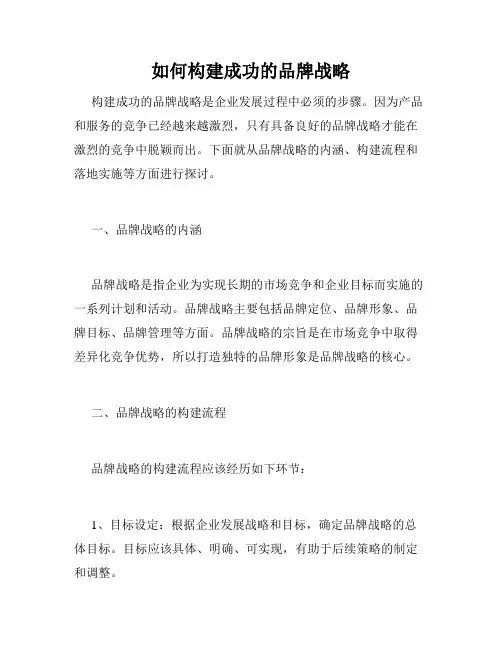 如何构建成功的品牌战略

构建成功的品牌战略是企业发展过程中必须的步骤。因为产品和服务的竞争已经越来越激烈，只有具备良好的品牌战略才能在激烈的竞争中脱颖而出。下面就从品牌战略的内涵、构建流程和落地实施等方面进行探讨。

一、品牌战略的内涵

品牌战略是指企业为实现长期的市场竞争和企业目标而实施的一系列计划和活动。品牌战略主要包括品牌定位、品牌形象、品牌目标、品牌管理等方面。品牌战略的宗旨是在市场竞争中取得差异化竞争优势，所以打造独特的品牌形象是品牌战略的核心。

二、品牌战略的构建流程

品牌战略的构建流程应该经历如下环节：

1、目标设定：根据企业发展战略和目标，确定品牌战略的总体目标。目标应该具体、明确、可实现，有助于后续策略的制定和调整。